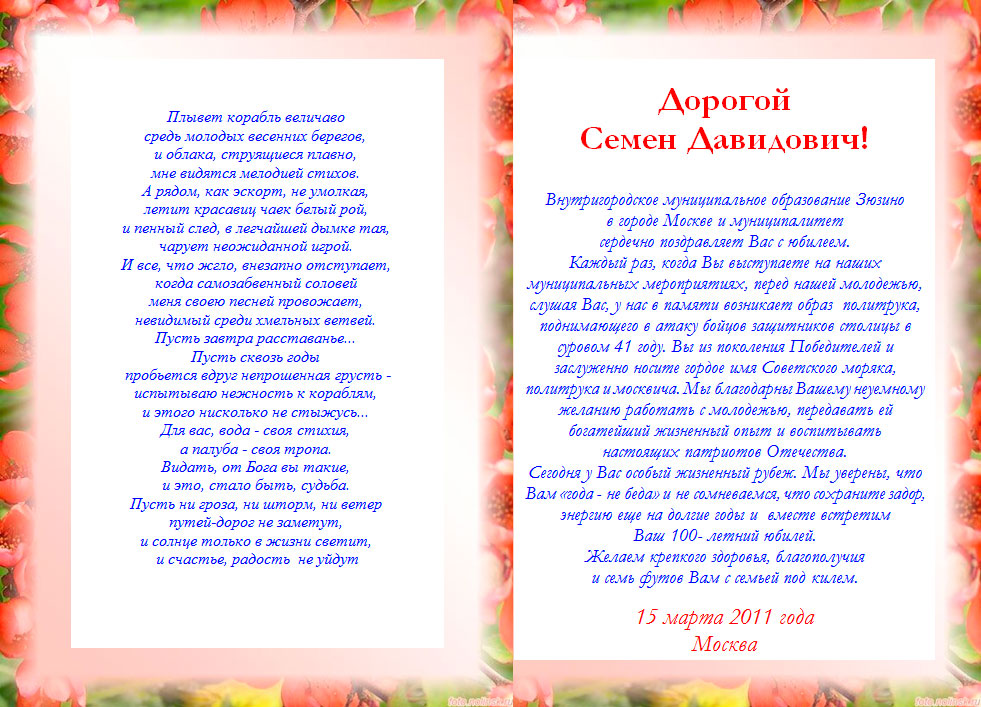 Плывет корабль величаво
средь молодых весенних берегов,
и облака, струящиеся плавно,
мне видятся мелодией стихов.
А рядом, как эскорт, не умолкая,
летит красавиц чаек белый рой,
и пенный след, в легчайшей дымке тая,
чарует неожиданной игрой.
И все, что жгло, внезапно отступает,
когда самозабвенный соловей
меня своею песней провожает,
невидимый среди хмельных ветвей.
Пусть завтра расставанье...
Пусть сквозь годы
пробьется вдруг непрошенная грусть -
испытываю нежность к кораблям,
и этого нисколько не стыжусь...
Для вас, вода - своя стихия,
а палуба - своя тропа.
Видать, от Бога вы такие,
и это, стало быть, судьба.
Пусть ни гроза, ни шторм, ни ветер
путей-дорог не заметут,
и солнце только в жизни светит,
и счастье, радость не уйдут

Дорогой
Семен Давидович!

Внутригородское муниципальное образование Зюзино
в городе Москве и муниципалитет
сердечно поздравляет Вас с юбилеем.
Каждый раз, когда Вы выступаете на наших
муниципальных мероприятиях, перед нашей молодежью,
слушая Вас, у нас в памяти возникает образ политрука,
поднимающего в атаку бойцов защитников столицы в
суровом 41 году. Вы из поколения Победителей и
заслуженно носите гордое имя Советского моряка,
политрука и москвича. Мы благодарны Вашему неуемному
желанию работать с молодежью, передавать ей
богатейший жизненный опыт и воспитывать
настоящих патриотов Отечества.
Сегодня у Вас особый жизненный рубеж. Мы уверены, что
Вам «года - не беда» и не сомневаемся, что сохраните задор,
энергию еще на долгие годы и вместе встретим
Ваш 100- летний юбилей.
Желаем крепкого здоровья, благополучия
и семь футов Вам с семьей под килем.

15 марта 2011 года
Москва